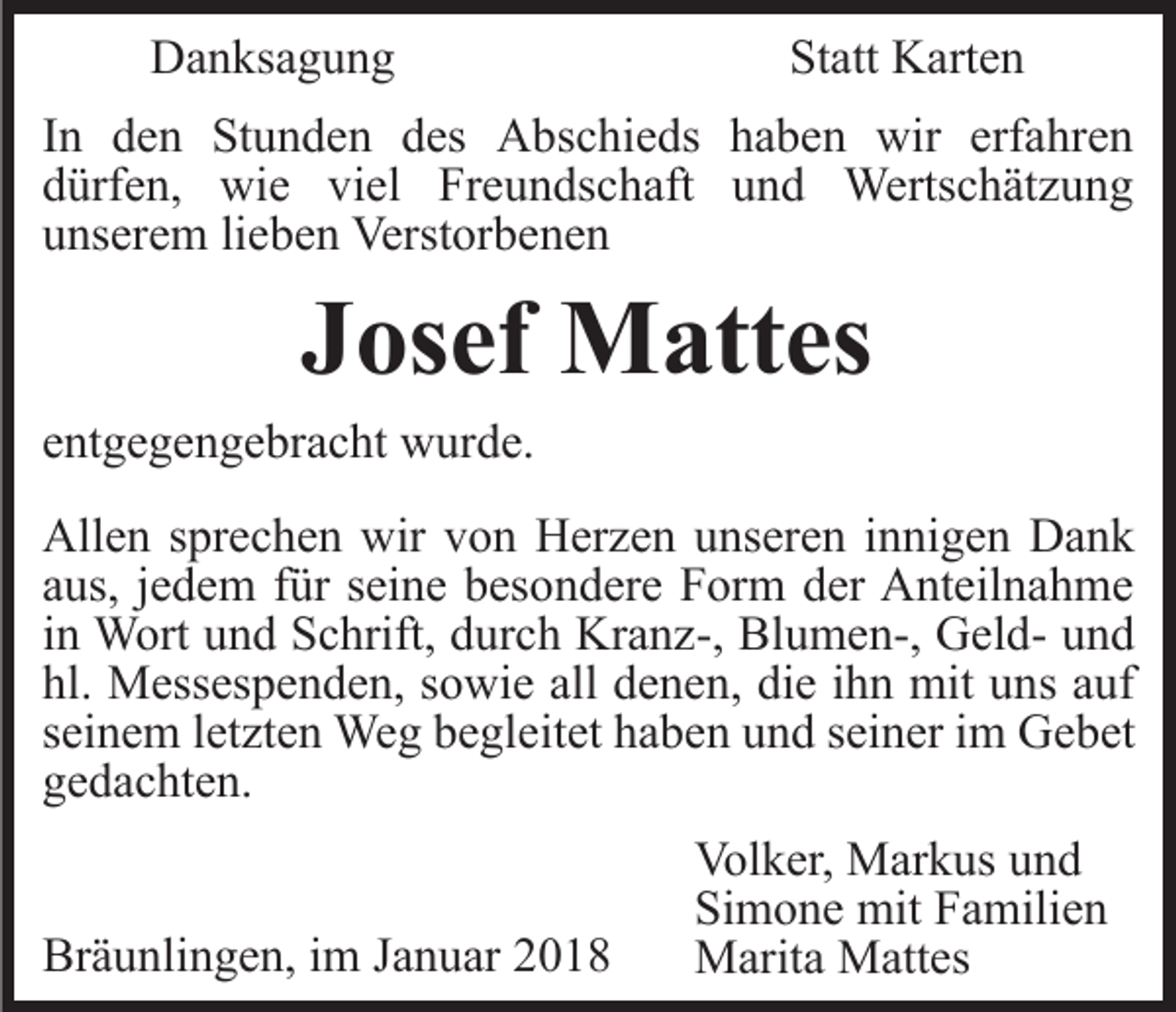 Danksagung

Statt Karten

In den Stunden des Abschieds haben wir erfahren dürfen, wie viel Freundschaft und Wertschätzung unserem lieben Verstorbenen

Josef Mattes

entgegengebracht wurde.

Allen sprechen wir von Herzen unseren innigen Dank aus, jedem für seine besondere Form der Anteilnahme in Wort und Schrift, durch Kranz-, Blumen-, Geld- und hl. Messespenden, sowie all denen, die ihn mit uns auf seinem letzten Weg begleitet haben und seiner im Gebet gedachten.

Volker, Markus und
Simone mit Familien
Marita Mattes

Bräunlingen, im Januar 2018